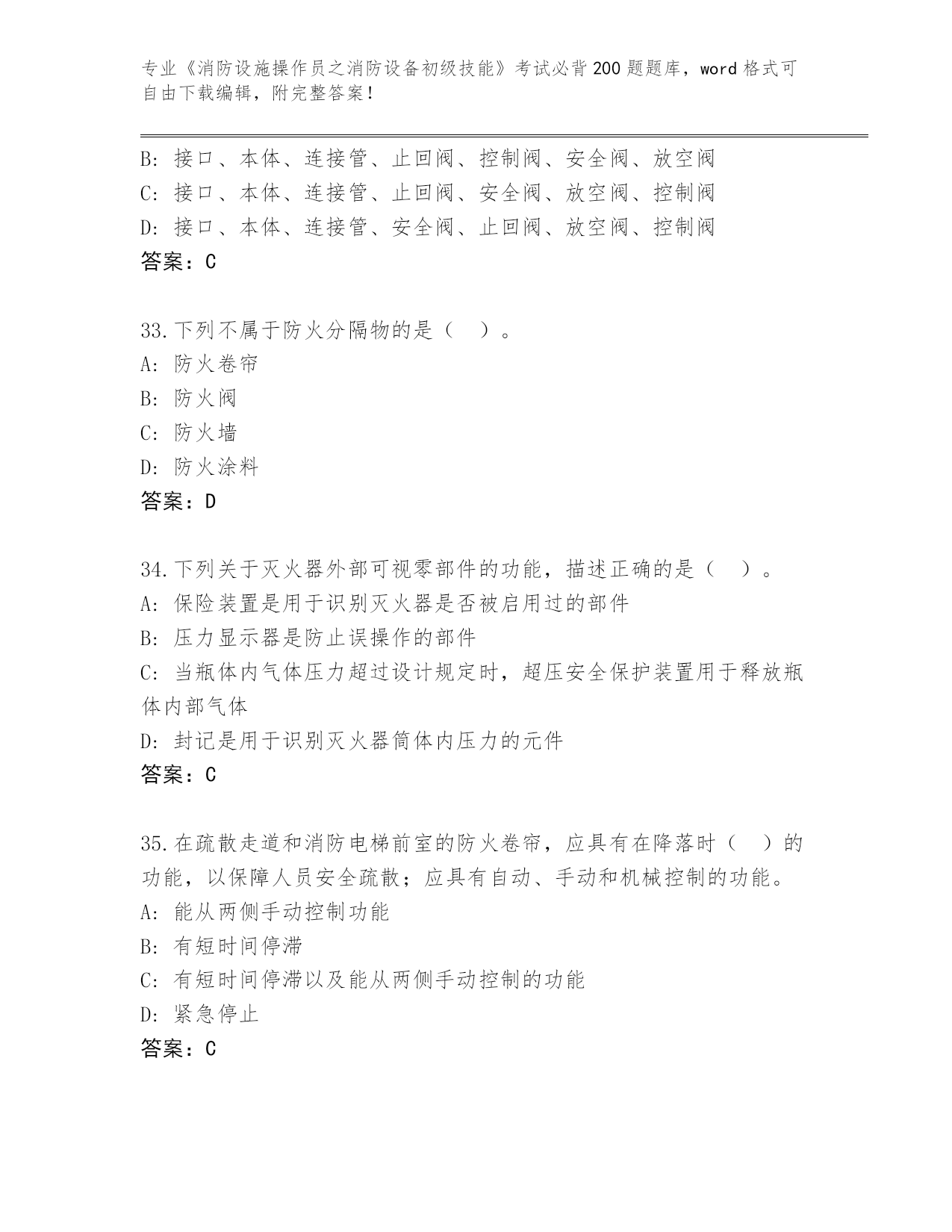 专业《消防设施操作员之消防设备初级技能》考试必背200题题库，word格式可自由下载编辑，附完整答案！

B: 接口、本体、连接管、止回阀、控制阀、安全阀、放空阀
C: 接口、本体、连接管、止回阀、安全阀、放空阀、控制阀
D: 接口、本体、连接管、安全阀、止回阀、放空阀、控制阀
答案：C

33.下列不属于防火分隔物的是（ ）。
A: 防火卷帘
B: 防火阀
C: 防火墙
D: 防火涂料
答案：D

34.下列关于灭火器外部可视零部件的功能，描述正确的是（ ）。
A: 保险装置是用于识别灭火器是否被启用过的部件
B: 压力显示器是防止误操作的部件
C: 当瓶体内气体压力超过设计规定时，超压安全保护装置用于释放瓶体内部气体
D: 封记是用于识别灭火器筒体内压力的元件
答案：C

35.在疏散走道和消防电梯前室的防火卷帘，应具有在降落时（ ）的功能，以保障人员安全疏散；应具有自动、手动和机械控制的功能。
A: 能从两侧手动控制功能
B: 有短时间停滞
C: 有短时间停滞以及能从两侧手动控制的功能
D: 紧急停止
答案：C